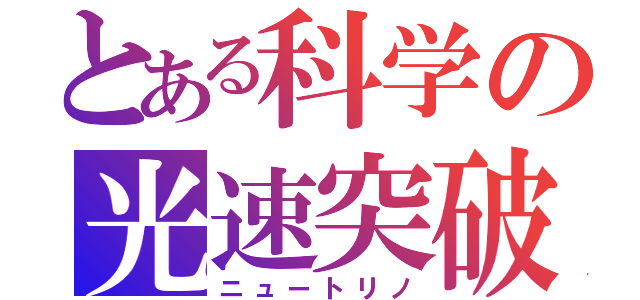 とある科学の
光速突破
ニュートリノ